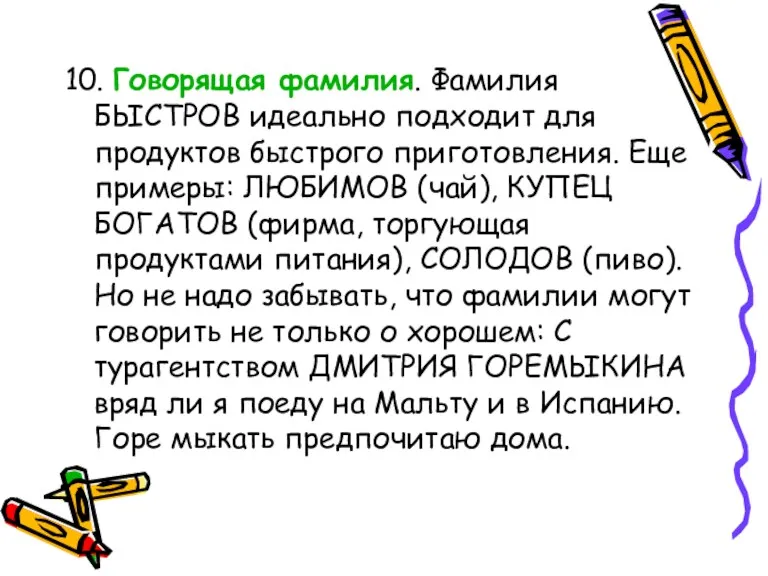 10. Говорящая фамилия. Фамилия БЫСТРОВ идеально подходит для продуктов быстрого приготовления. Еще примеры: ЛЮБИМОВ (чай), КУПЕЦ БОГАТОВ (фирма, торгующая продуктами питания), СОЛОДОВ (пиво). Но не надо забывать, что фамилии могут говорить не только о хорошем: С турагентством ДМИТРИЯ ГОРЕМЫКИНА вряд ли я поеду на Мальту и в Испанию. Горе мыкать предпочитаю дома.